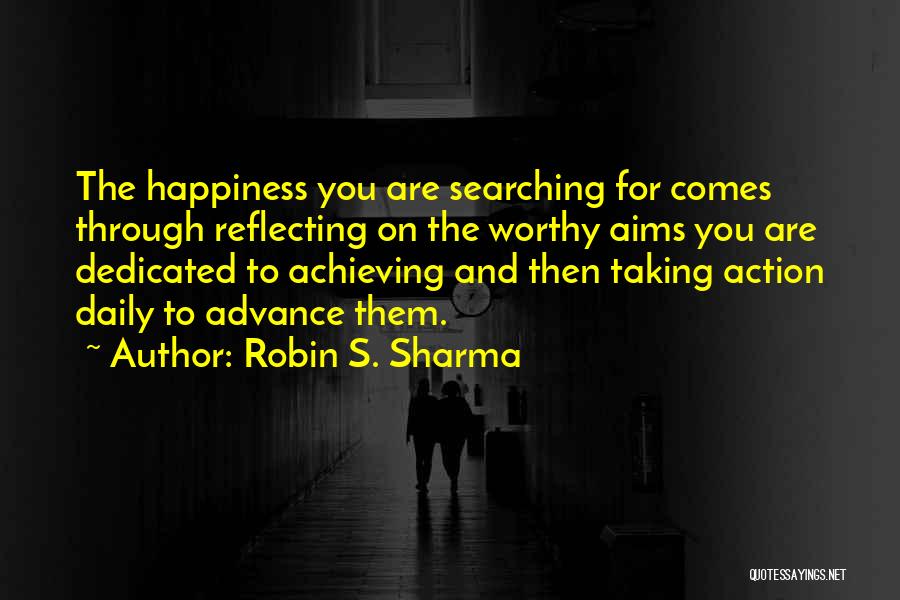 The happiness you are searching for comes through reflecting on the worthy aims you are dedicated to achieving and then taking action daily to advance them.

~ Author: Robin S. Sharma

QUOTESSAYINGS.NET